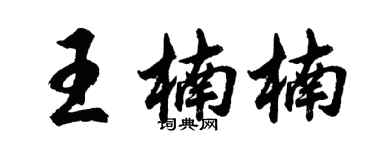 王楠楠
词典网